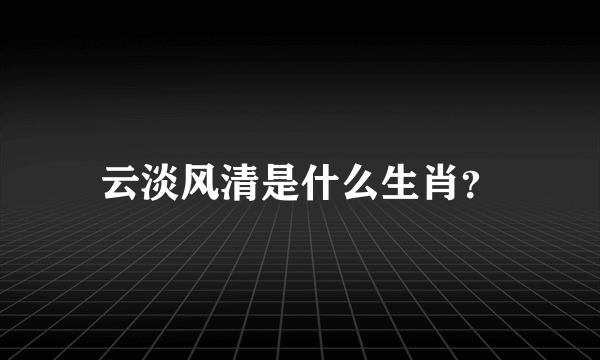 云淡风清是什么生肖?